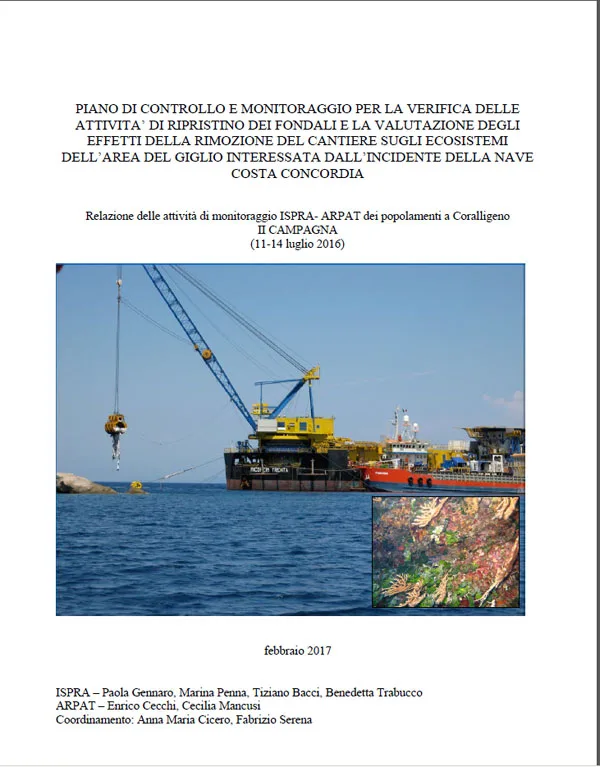 PIANO DI CONTROLLO E MONITORAGGIO PER LA VERIFICA DELLE ATTIVITA' DI RIPRISTINO DEI FONDALI E LA VALUTAZIONE DEGLI EFFETTI DELLA RIMOZIONE DEL CANTIERE SUGLI ECOSISTEMI DELL'AREA DEL GIGLIO INTERESSATA DALL'INCIDENTE DELLA NAVE COSTA CONCORDIA

Relazione delle attività di monitoraggio ISPRA- ARPAT dei popolamenti a Coralligeno
II CAMPAGNA
(11-14 luglio 2016)

MICOPERI TRENTA

febbraio 2017

ISPRA – Paola Gennaro, Marina Penna, Tiziano Bacci, Benedetta Trabucco
ARPAT – Enrico Cecchi, Cecilia Mancusi
Coordinamento: Anna Maria Cicero, Fabrizio Serena